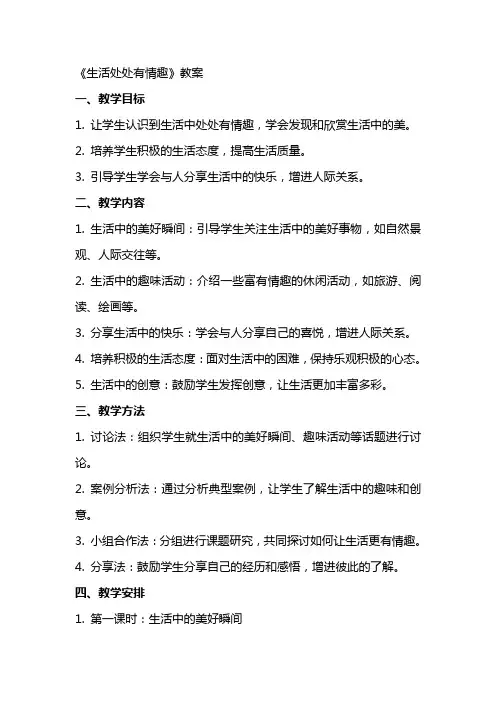 《生活处处有情趣》教案

一、教学目标

1. 让学生认识到生活中处处有情趣，学会发现和欣赏生活中的美。

2. 培养学生积极的生活态度，提高生活质量。

3. 引导学生学会与人分享生活中的快乐，增进人际关系。

二、教学内容

1. 生活中的美好瞬间：引导学生关注生活中的美好事物，如自然景观、人际交往等。

2. 生活中的趣味活动：介绍一些富有情趣的休闲活动，如旅游、阅读、绘画等。

3. 分享生活中的快乐：学会与人分享自己的喜悦，增进人际关系。

4. 培养积极的生活态度：面对生活中的困难，保持乐观积极的心态。

5. 生活中的创意：鼓励学生发挥创意，让生活更加丰富多彩。

三、教学方法

1. 讨论法：组织学生就生活中的美好瞬间、趣味活动等话题进行讨论。

2. 案例分析法：通过分析典型案例，让学生了解生活中的趣味和创意。

3. 小组合作法：分组进行课题研究，共同探讨如何让生活更有情趣。

4. 分享法：鼓励学生分享自己的经历和感悟，增进彼此的了解。

四、教学安排

1. 第一课时：生活中的美好瞬间